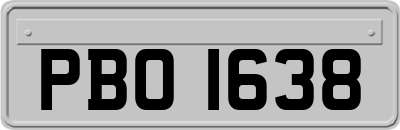 PBO 1638